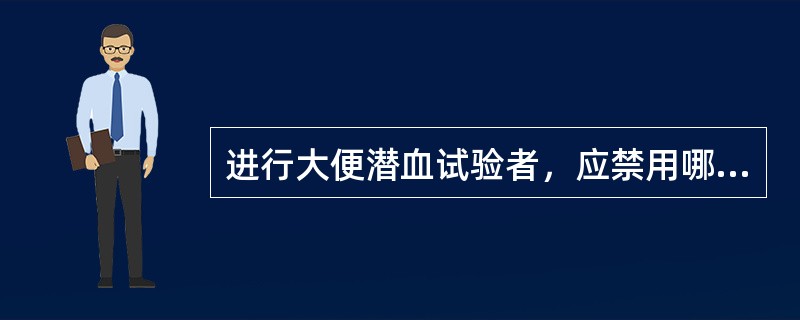 进行大便潜血试验者，应禁用哪...